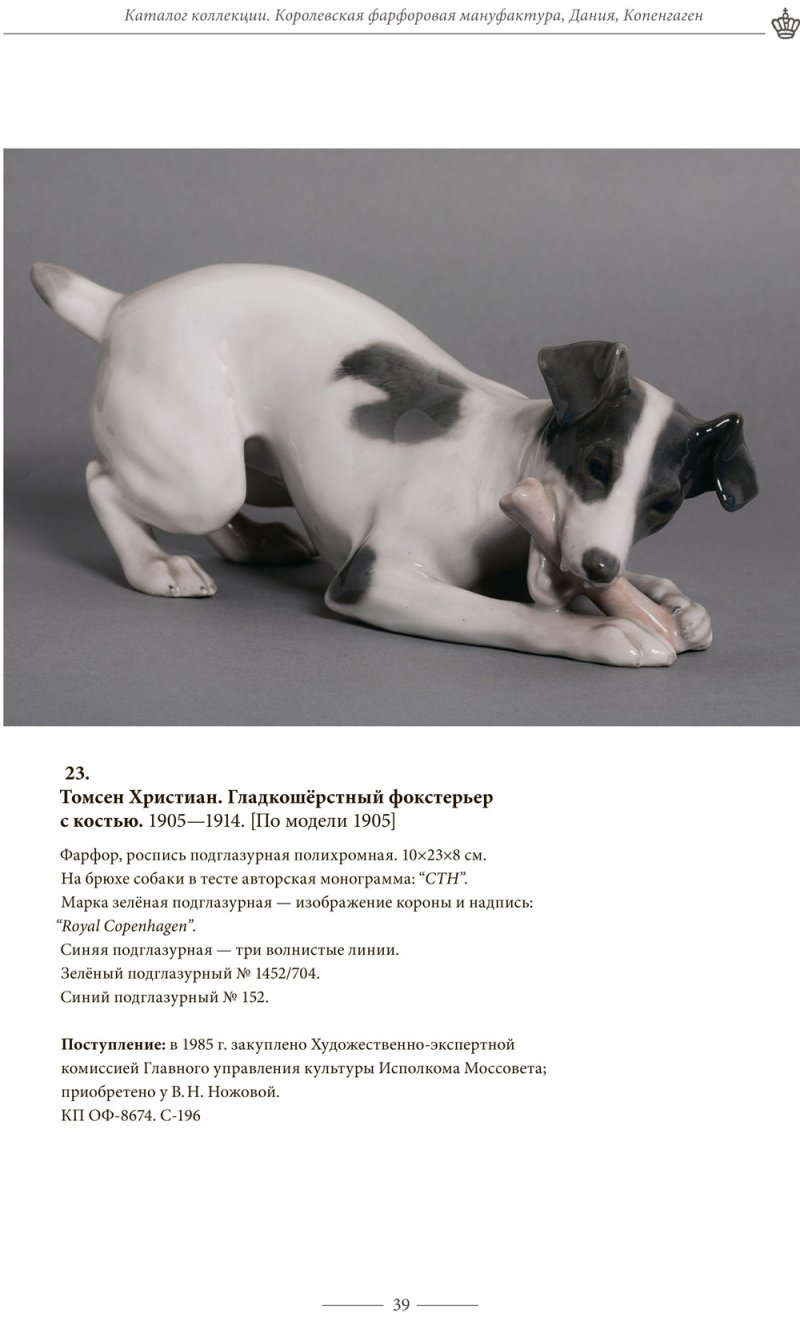 Каталог коллекции. Королевская фарфоровая мануфактура, Дания, Копенгаген

23.
Томсен Христиан. Гладкошёрстный фокстерьер с костью. 1905—1914. [По модели 1905]

Фарфор, роспись подглазурная полихромная. 10×23×8 см.
На брюхе собаки в тесте авторская монограмма: “CTH”.
Марка зелёная подглазурная — изображение короны и надпись: “Royal Copenhagen”.
Синяя подглазурная — три волнистые линии.
Зелёный подглазурный № 1452/704.
Синий подглазурный № 152.

Поступление: в 1985 г. закуплено Художественно-экспертной комиссией Главного управления культуры Исполкома Моссовета; приобретено у В. Н. Ножовой.
КП ОФ-8674. С-196

39